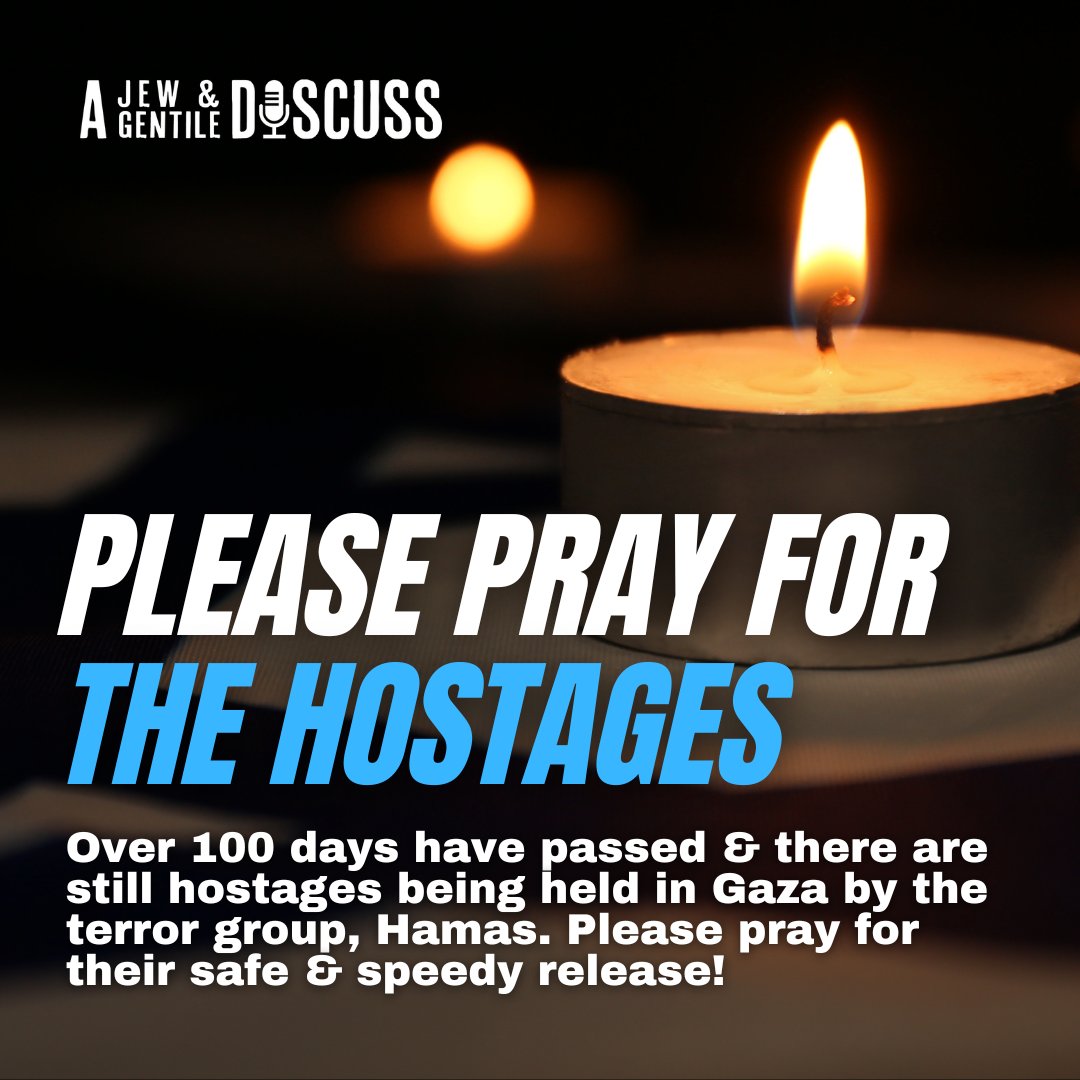 A JEW & GENTILE DISCUSS

PLEASE PRAY FOR THE HOSTAGES

Over 100 days have passed & there are still hostages being held in Gaza by the terror group, Hamas. Please pray for their safe & speedy release!